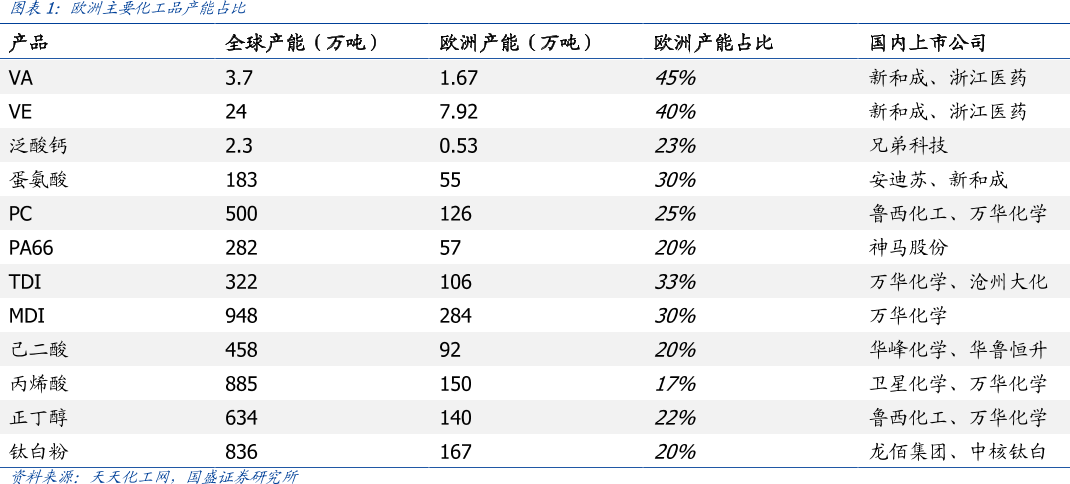 图表1：欧洲主要化工品产能占比

| 产品 | 全球产能（万吨） | 欧洲产能（万吨） | 欧洲产能占比 | 国内上市公司 |
|---|---|---|---|---|
| VA | 3.7 | 1.67 | 45% | 新和成、浙江医药 |
| VE | 24 | 7.92 | 40% | 新和成、浙江医药 |
| 泛酸钙 | 2.3 | 0.53 | 23% | 兄弟科技 |
| 蛋氨酸 | 183 | 55 | 30% | 安迪苏、新和成 |
| PC | 500 | 126 | 25% | 鲁西化工、万华化学 |
| PA66 | 282 | 57 | 20% | 神马股份 |
| TDI | 322 | 106 | 33% | 万华化学、沧州大化 |
| MDI | 948 | 284 | 30% | 万华化学 |
| 己二酸 | 458 | 92 | 20% | 华峰化学、华鲁恒升 |
| 丙烯酸 | 885 | 150 | 17% | 卫星化学、万华化学 |
| 正丁醇 | 634 | 140 | 22% | 鲁西化工、万华化学 |
| 钛白粉 | 836 | 167 | 20% | 龙佰集团、中核钛白 |

资料来源：天天化工网，国盛证券研究所